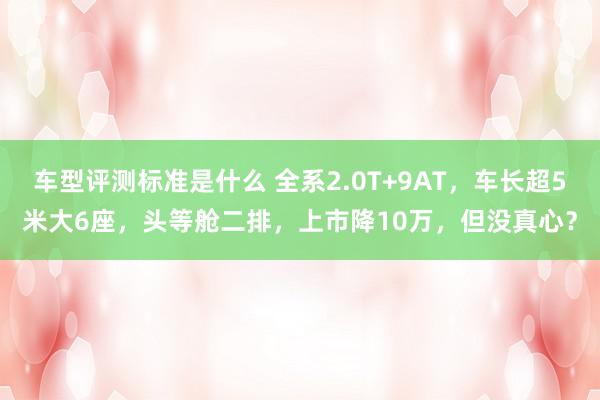 车型评测标准是什么 全系2.0T+9AT，车长超5米大6座，头等舱二排，上市降10万，但没真心？